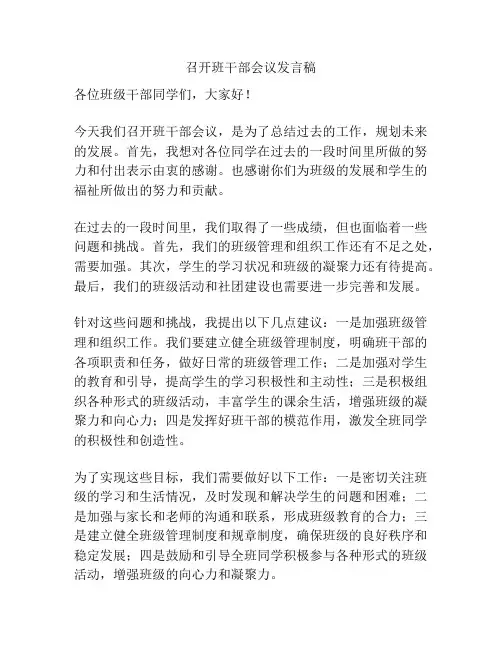 召开班干部会议发言稿

各位班级干部同学们，大家好！

今天我们召开班干部会议，是为了总结过去的工作，规划未来的发展。首先，我想对各位同学在过去的一段时间里所做的努力和付出表示由衷的感谢。也感谢你们为班级的发展和学生的福祉所做出的努力和贡献。

在过去的一段时间里，我们取得了一些成绩，但也面临着一些问题和挑战。首先，我们的班级管理和组织工作还有不足之处，需要加强。其次，学生的学习状况和班级的凝聚力还有待提高。最后，我们的班级活动和社团建设也需要进一步完善和发展。

针对这些问题和挑战，我提出以下几点建议：一是加强班级管理和组织工作。我们要建立健全班级管理制度，明确班干部的各项职责和任务，做好日常的班级管理工作；二是加强对学生的教育和引导，提高学生的学习积极性和主动性；三是积极组织各种形式的班级活动，丰富学生的课余生活，增强班级的凝聚力和向心力；四是发挥好班干部的模范作用，激发全班同学的积极性和创造性。

为了实现这些目标，我们需要做好以下工作：一是密切关注班级的学习和生活情况，及时发现和解决学生的问题和困难；二是加强与家长和老师的沟通和联系，形成班级教育的合力；三是建立健全班级管理制度和规章制度，确保班级的良好秩序和稳定发展；四是鼓励和引导全班同学积极参与各种形式的班级活动，增强班级的向心力和凝聚力。